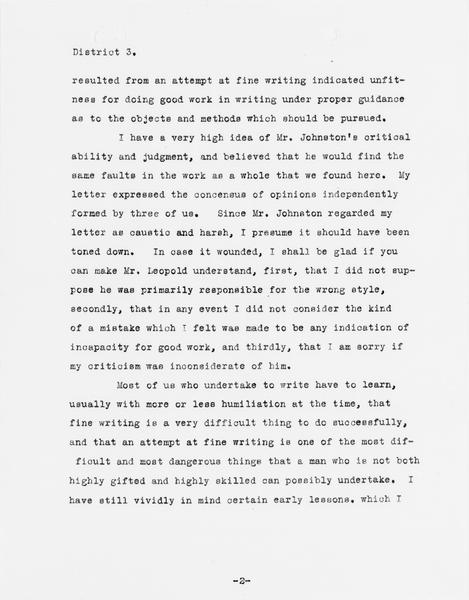 District 3.

resulted from an attempt at fine writing indicated unfitness for doing good work in writing under proper guidance as to the objects and methods which should be pursued.

I have a very high idea of Mr. Johnston's critical ability and judgment, and believed that he would find the same faults in the work as a whole that we found here. My letter expressed the concensus of opinions independently formed by three of us. Since Mr. Johnston regarded my letter as caustic and harsh, I presume it should have been toned down. In case it wounded, I shall be glad if you can make Mr. Leopold understand, first, that I did not suppose he was primarily responsible for the wrong style, secondly, that in any event I did not consider the kind of a mistake which I felt was made to be any indication of incapacity for good work, and thirdly, that I am sorry if my criticism was inconsiderate of him.

Most of us who undertake to write have to learn, usually with more or less humiliation at the time, that fine writing is a very difficult thing to do successfully, and that an attempt at fine writing is one of the most difficult and most dangerous things that a man who is not both highly gifted and highly skilled can possibly undertake. I have still vividly in mind certain early lessons. which I

-2-